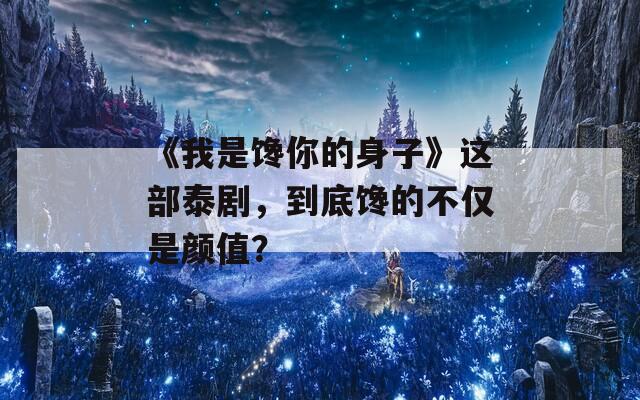 《我是馋你的身子》这部泰剧，到底馋的不仅是颜值？